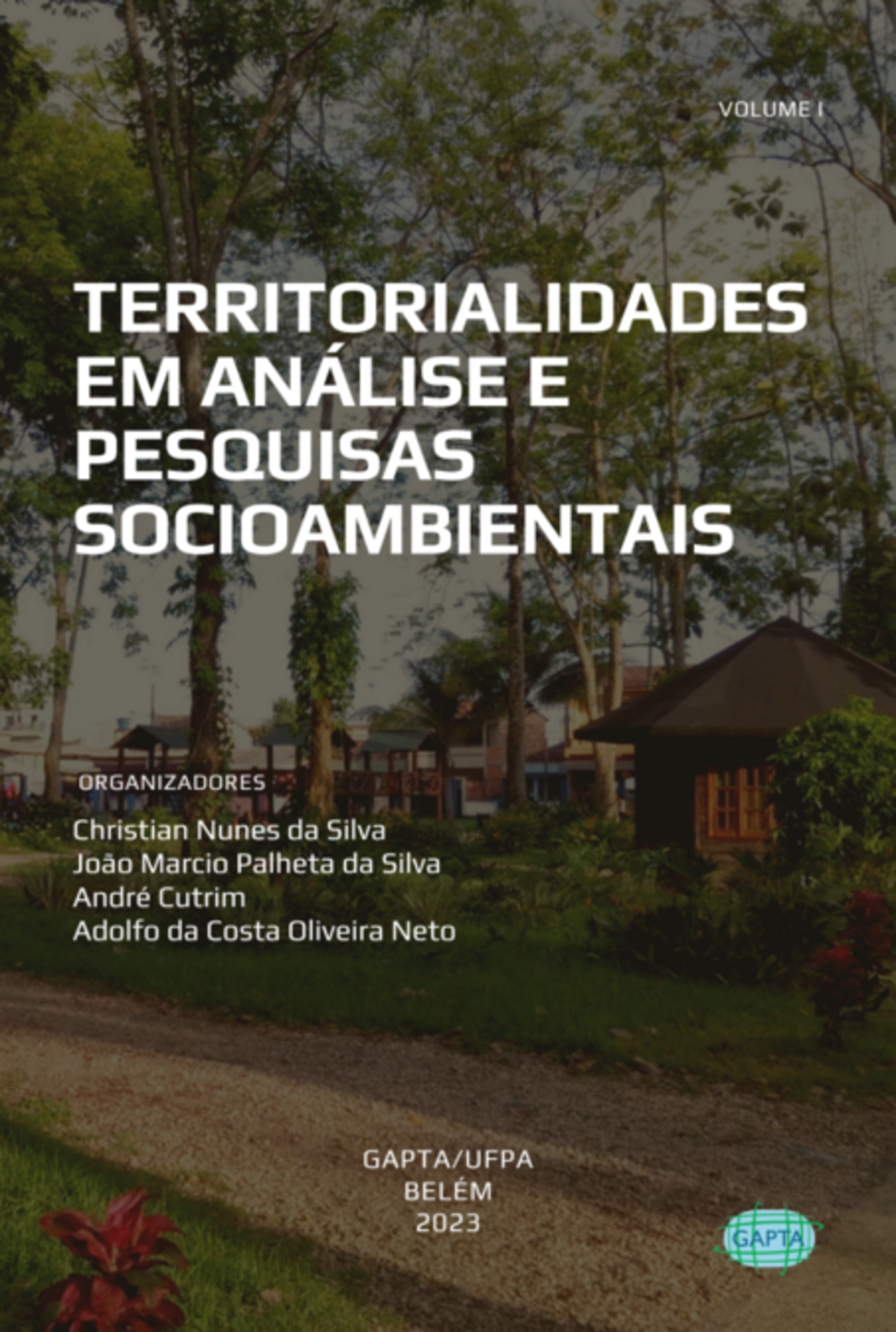 VOLUME I

TERRITORIALIDADES EM ANÁLISE E PESQUISAS SOCIOAMBIENTAIS

ORGANIZADORES

Christian Nunes da Silva
João Marcio Palheta da Silva
André Cutrim
Adolfo da Costa Oliveira Neto

GAPTA/UFPA
BELÉM
2023

GAPTA